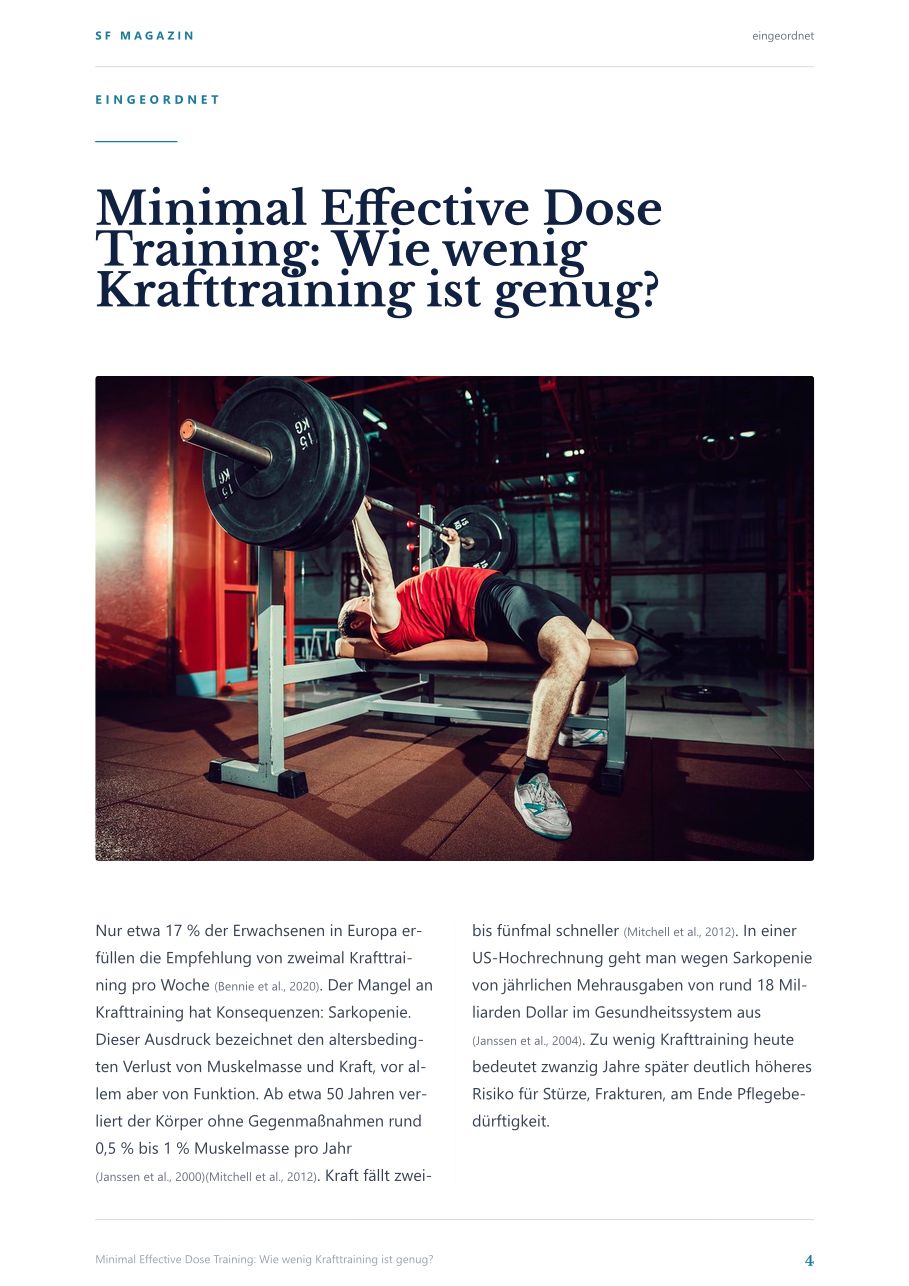 SF MAGAZIN

eingeordnet

EINGEORDNET

Minimal Effective Dose Training: Wie wenig Krafttraining ist genug?

15 KG

15 KG

Nur etwa 17 % der Erwachsenen in Europa erfüllen die Empfehlung von zweimal Krafttraining pro Woche (Bennie et al., 2020). Der Mangel an Krafttraining hat Konsequenzen: Sarkopenie. Dieser Ausdruck bezeichnet den altersbedingten Verlust von Muskelmasse und Kraft, vor allem aber von Funktion. Ab etwa 50 Jahren verliert der Körper ohne Gegenmaßnahmen rund 0,5 % bis 1 % Muskelmasse pro Jahr (Janssen et al., 2000)(Mitchell et al., 2012). Kraft fällt zwei- bis fünfmal schneller (Mitchell et al., 2012). In einer US-Hochrechnung geht man wegen Sarkopenie von jährlichen Mehrausgaben von rund 18 Milliarden Dollar im Gesundheitssystem aus (Janssen et al., 2004). Zu wenig Krafttraining heute bedeutet zwanzig Jahre später deutlich höheres Risiko für Stürze, Frakturen, am Ende Pflegebedürftigkeit.

Minimal Effective Dose Training: Wie wenig Krafttraining ist genug?

4